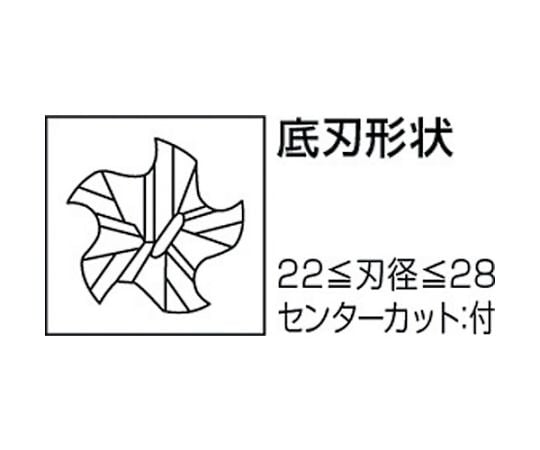 底刃形状

22≦刃径≦28
センターカット:付